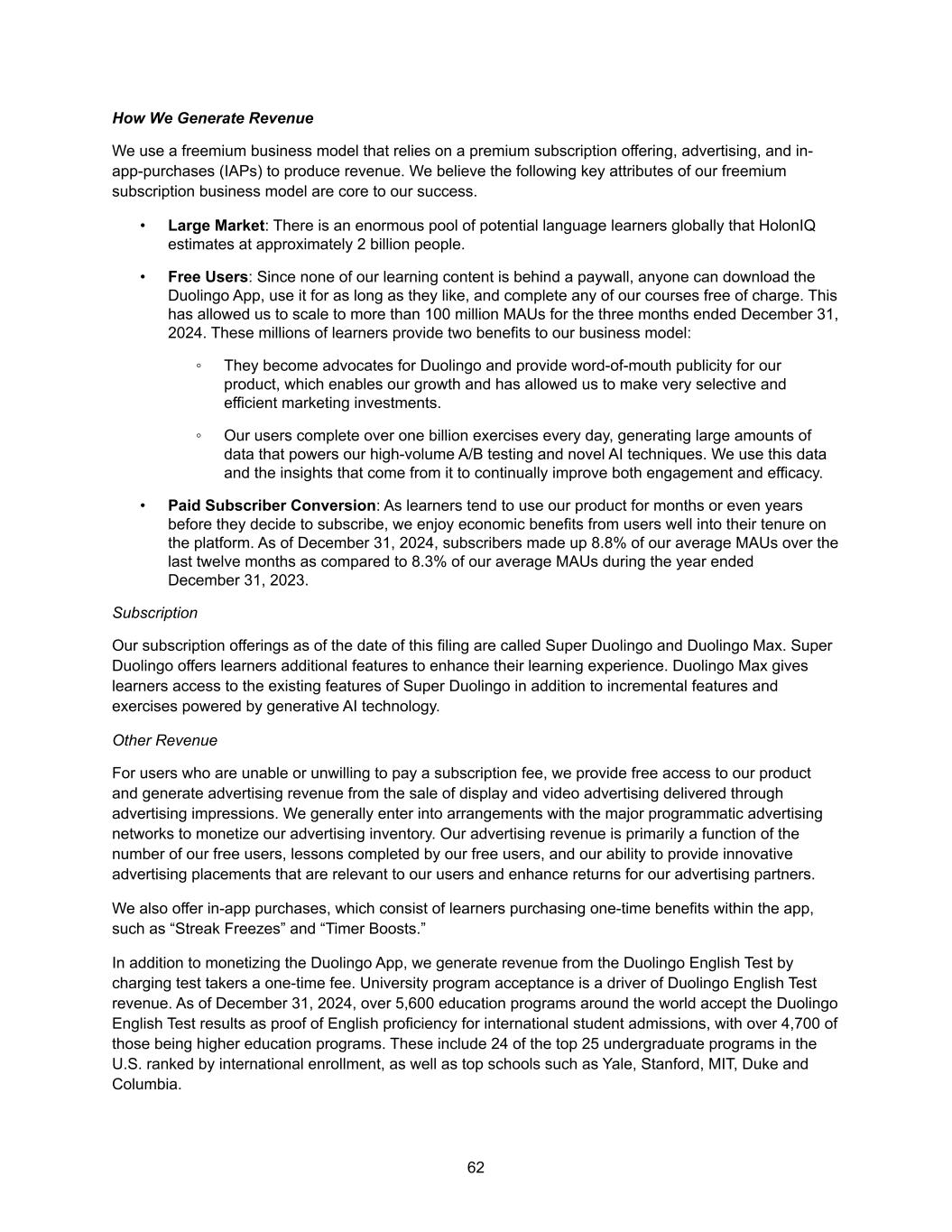 How We Generate Revenue

We use a freemium business model that relies on a premium subscription offering, advertising, and in-app-purchases (IAPs) to produce revenue. We believe the following key attributes of our freemium subscription business model are core to our success.

• Large Market: There is an enormous pool of potential language learners globally that HolonIQ estimates at approximately 2 billion people.

• Free Users: Since none of our learning content is behind a paywall, anyone can download the Duolingo App, use it for as long as they like, and complete any of our courses free of charge. This has allowed us to scale to more than 100 million MAUs for the three months ended December 31, 2024. These millions of learners provide two benefits to our business model:

◦ They become advocates for Duolingo and provide word-of-mouth publicity for our product, which enables our growth and has allowed us to make very selective and efficient marketing investments.

◦ Our users complete over one billion exercises every day, generating large amounts of data that powers our high-volume A/B testing and novel AI techniques. We use this data and the insights that come from it to continually improve both engagement and efficacy.

• Paid Subscriber Conversion: As learners tend to use our product for months or even years before they decide to subscribe, we enjoy economic benefits from users well into their tenure on the platform. As of December 31, 2024, subscribers made up 8.8% of our average MAUs over the last twelve months as compared to 8.3% of our average MAUs during the year ended December 31, 2023.

Subscription

Our subscription offerings as of the date of this filing are called Super Duolingo and Duolingo Max. Super Duolingo offers learners additional features to enhance their learning experience. Duolingo Max gives learners access to the existing features of Super Duolingo in addition to incremental features and exercises powered by generative AI technology.

Other Revenue

For users who are unable or unwilling to pay a subscription fee, we provide free access to our product and generate advertising revenue from the sale of display and video advertising delivered through advertising impressions. We generally enter into arrangements with the major programmatic advertising networks to monetize our advertising inventory. Our advertising revenue is primarily a function of the number of our free users, lessons completed by our free users, and our ability to provide innovative advertising placements that are relevant to our users and enhance returns for our advertising partners.

We also offer in-app purchases, which consist of learners purchasing one-time benefits within the app, such as “Streak Freezes” and “Timer Boosts.”

In addition to monetizing the Duolingo App, we generate revenue from the Duolingo English Test by charging test takers a one-time fee. University program acceptance is a driver of Duolingo English Test revenue. As of December 31, 2024, over 5,600 education programs around the world accept the Duolingo English Test results as proof of English proficiency for international student admissions, with over 4,700 of those being higher education programs. These include 24 of the top 25 undergraduate programs in the U.S. ranked by international enrollment, as well as top schools such as Yale, Stanford, MIT, Duke and Columbia.

62